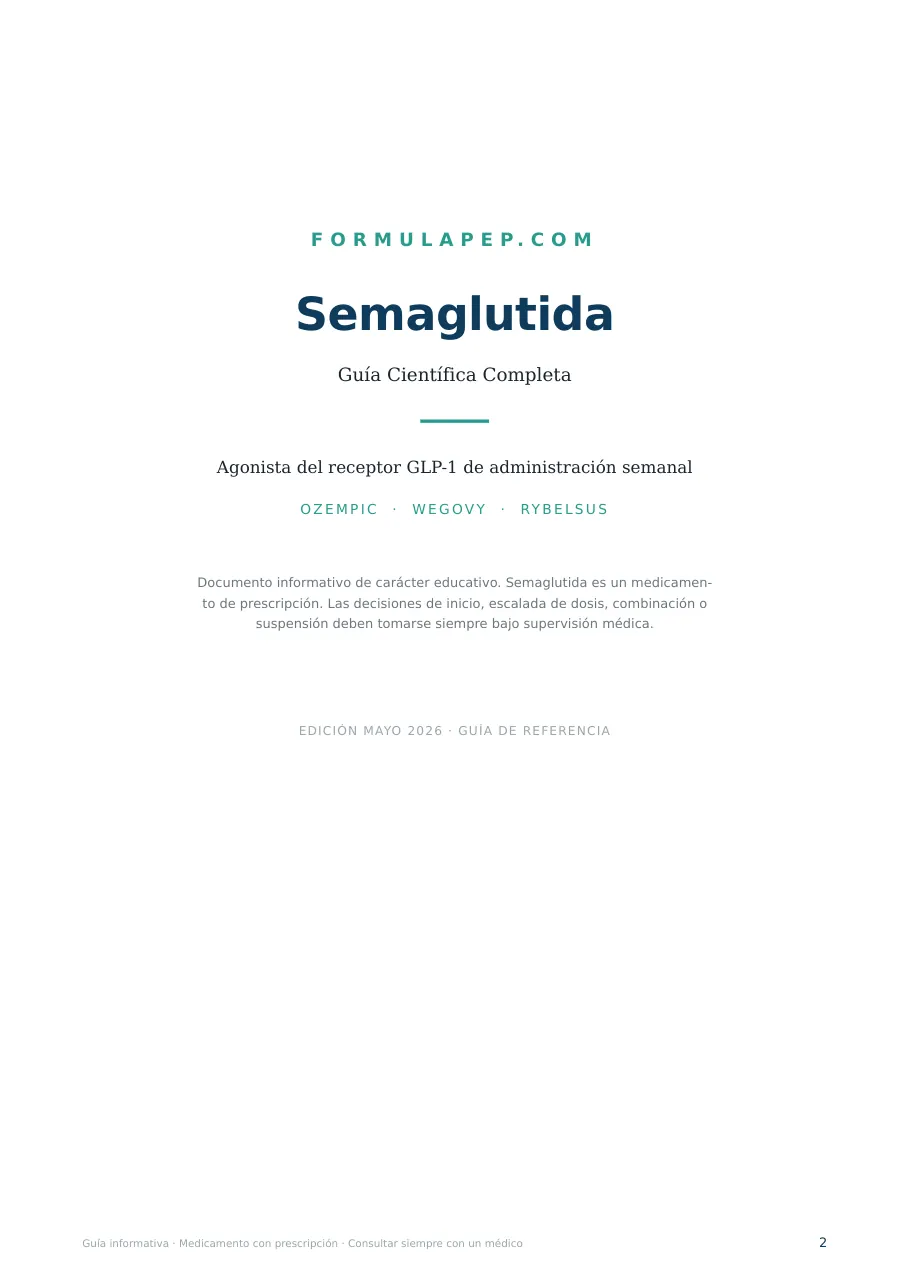 FORMULAPEP.COM

Semaglutida

Guía Científica Completa

Agonista del receptor GLP-1 de administración semanal

OZEMPIC · WEGOVY · RYBELSUS

Documento informativo de carácter educativo. Semaglutida es un medicamento de prescripción. Las decisiones de inicio, escalada de dosis, combinación o suspensión deben tomarse siempre bajo supervisión médica.

EDICIÓN MAYO 2026 · GUÍA DE REFERENCIA

Guía informativa · Medicamento con prescripción · Consultar siempre con un médico

2